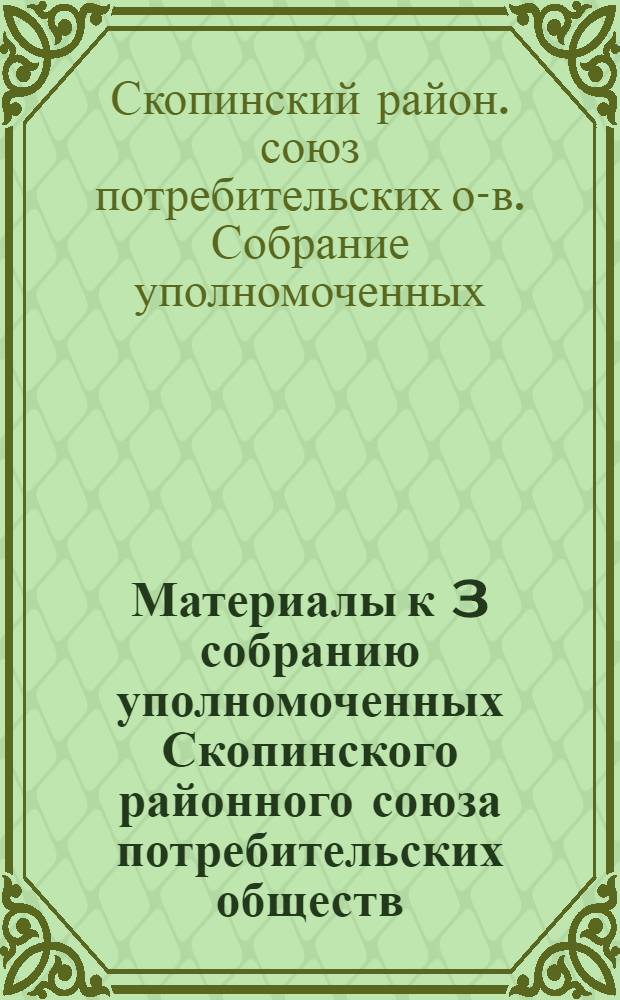 Скопинский район. союз потребительских о-в. Собрание уполномоченных

Материалы к 3 собранию уполномоченных Скопинского районного союза потребительских обществ